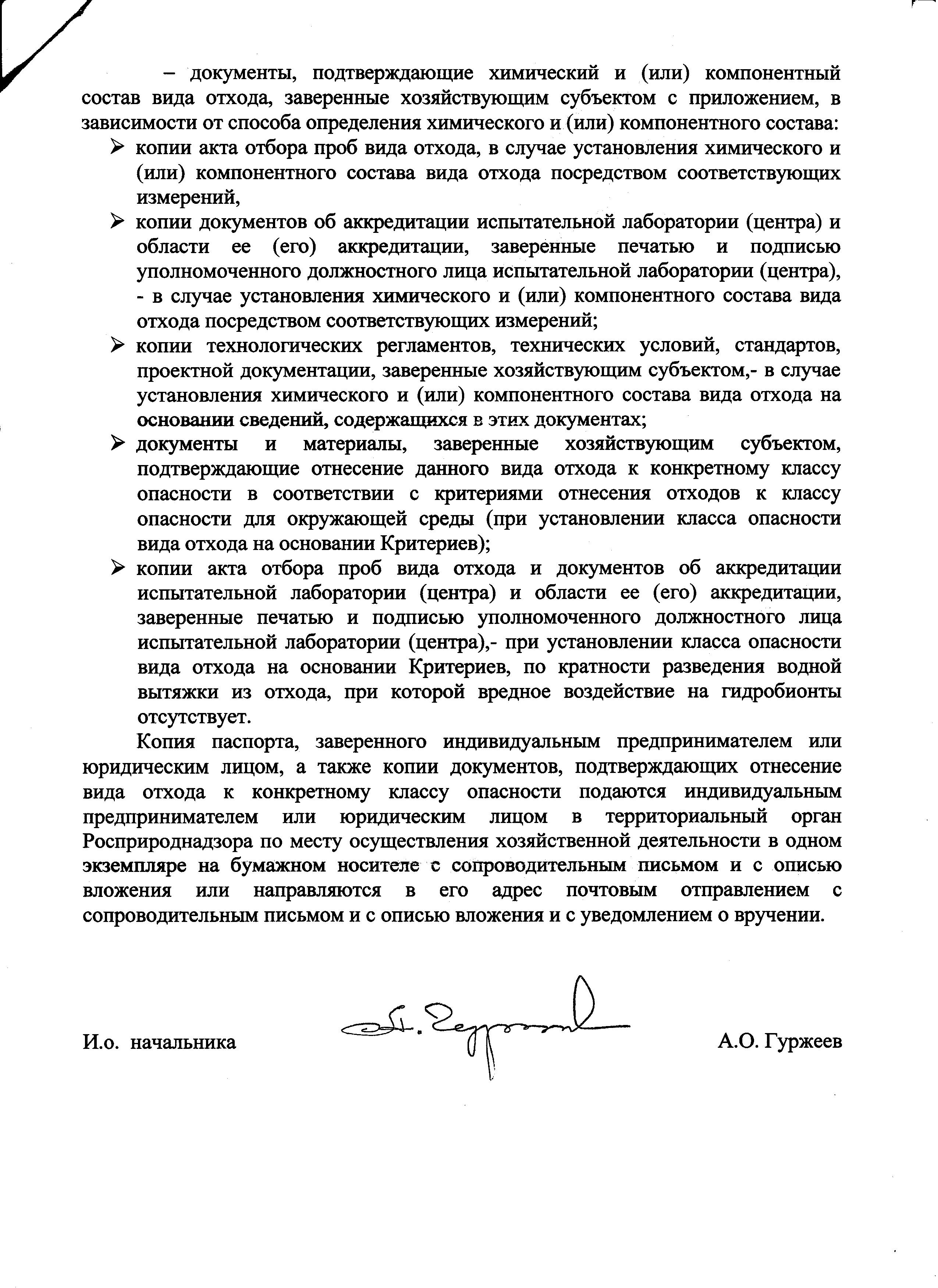 – документы, подтверждающие химический и (или) компонентный состав вида отхода, заверенные хозяйствующим субъектом с приложением, в зависимости от способа определения химического и (или) компонентного состава:

➢ копии акта отбора проб вида отхода, в случае установления химического и (или) компонентного состава вида отхода посредством соответствующих измерений,

➢ копии документов об аккредитации испытательной лаборатории (центра) и области ее (его) аккредитации, заверенные печатью и подписью уполномоченного должностного лица испытательной лаборатории (центра), - в случае установления химического и (или) компонентного состава вида отхода посредством соответствующих измерений;

➢ копии технологических регламентов, технических условий, стандартов, проектной документации, заверенные хозяйствующим субъектом,- в случае установления химического и (или) компонентного состава вида отхода на основании сведений, содержащихся в этих документах;

➢ документы и материалы, заверенные хозяйствующим субъектом, подтверждающие отнесение данного вида отхода к конкретному классу опасности в соответствии с критериями отнесения отходов к классу опасности для окружающей среды (при установлении класса опасности вида отхода на основании Критериев);

➢ копии акта отбора проб вида отхода и документов об аккредитации испытательной лаборатории (центра) и области ее (его) аккредитации, заверенные печатью и подписью уполномоченного должностного лица испытательной лаборатории (центра),- при установлении класса опасности вида отхода на основании Критериев, по кратности разведения водной вытяжки из отхода, при которой вредное воздействие на гидробионты отсутствует.

Копия паспорта, заверенного индивидуальным предпринимателем или юридическим лицом, а также копии документов, подтверждающих отнесение вида отхода к конкретному классу опасности подаются индивидуальным предпринимателем или юридическим лицом в территориальный орган Росприроднадзора по месту осуществления хозяйственной деятельности в одном экземпляре на бумажном носителе с сопроводительным письмом и с описью вложения или направляются в его адрес почтовым отправлением с сопроводительным письмом и с описью вложения и с уведомлением о вручении.

И.о. начальника А.О. Гуржеев